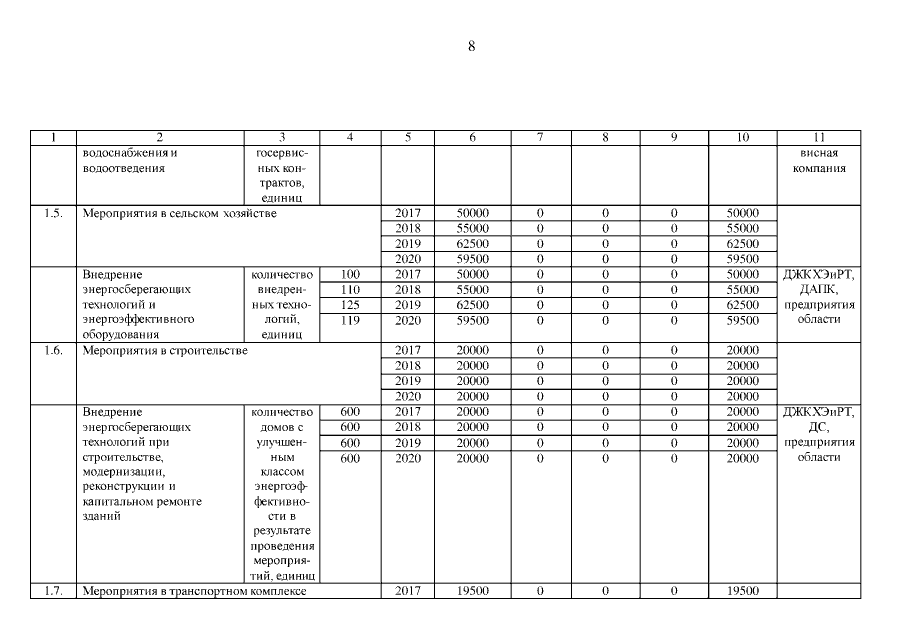 8

| 1 | 2 | 3 | 4 | 5 | 6 | 7 | 8 | 9 | 10 | 11 |
|---|---|---|---|---|---|---|---|---|---|---|
| | водоснабжения и водоотведения | госервисных контрактов, единиц | | | | | | | | висная компания |
| 1.5. | Мероприятия в сельском хозяйстве | | | 2017 | 50000 | 0 | 0 | 0 | 50000 | |
| | | | | 2018 | 55000 | 0 | 0 | 0 | 55000 | |
| | | | | 2019 | 62500 | 0 | 0 | 0 | 62500 | |
| | | | | 2020 | 59500 | 0 | 0 | 0 | 59500 | |
| | Внедрение энергосберегающих технологий и энергоэффективного оборудования | количество внедренных технологий, единиц | 100 | 2017 | 50000 | 0 | 0 | 0 | 50000 | ДЖКХЭиРТ, ДАПК, предприятия области |
| | | | 110 | 2018 | 55000 | 0 | 0 | 0 | 55000 | |
| | | | 125 | 2019 | 62500 | 0 | 0 | 0 | 62500 | |
| | | | 119 | 2020 | 59500 | 0 | 0 | 0 | 59500 | |
| 1.6. | Мероприятия в строительстве | | | 2017 | 20000 | 0 | 0 | 0 | 20000 | |
| | | | | 2018 | 20000 | 0 | 0 | 0 | 20000 | |
| | | | | 2019 | 20000 | 0 | 0 | 0 | 20000 | |
| | | | | 2020 | 20000 | 0 | 0 | 0 | 20000 | |
| | Внедрение энергосберегающих технологий при строительстве, модернизации, реконструкции и капитальном ремонте зданий | количество домов с улучшенным классом энергоэффективности в результате проведения мероприятий, единиц | 600 | 2017 | 20000 | 0 | 0 | 0 | 20000 | ДЖКХЭиРТ, ДС, предприятия области |
| | | | 600 | 2018 | 20000 | 0 | 0 | 0 | 20000 | |
| | | | 600 | 2019 | 20000 | 0 | 0 | 0 | 20000 | |
| | | | 600 | 2020 | 20000 | 0 | 0 | 0 | 20000 | |
| 1.7. | Мероприятия в транспортном комплексе | | | 2017 | 19500 | 0 | 0 | 0 | 19500 | |